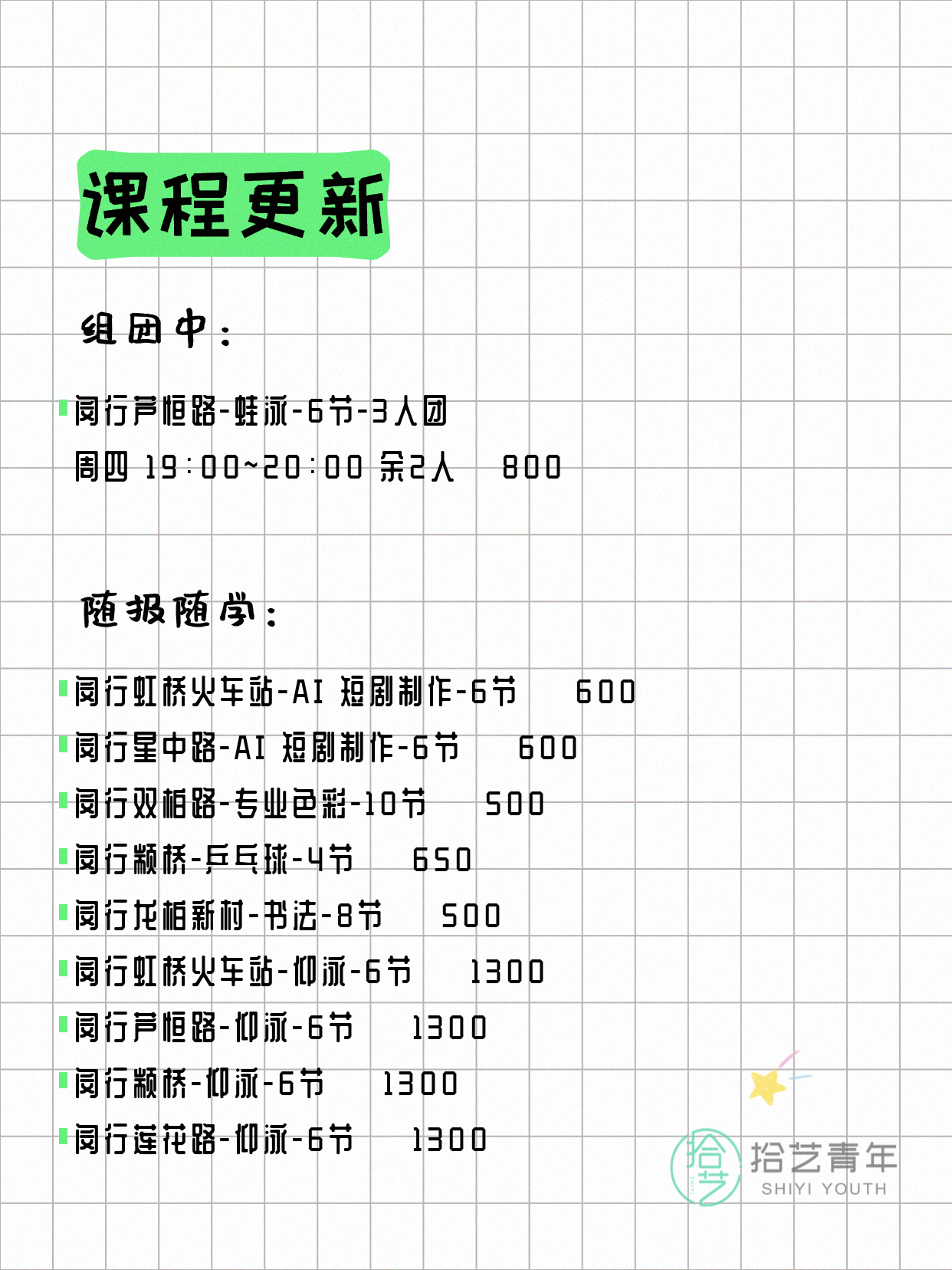 课程更新

组团中：

闵行芦恒路-蛙泳-6节-3人团
周四 19:00~20:00 余2人 800

随报随学：

闵行虹桥火车站-AI 短剧制作-6节 600
闵行星中路-AI 短剧制作-6节 600
闵行双柏路-专业色彩-10节 500
闵行颛桥-乒乓球-4节 650
闵行龙柏新村-书法-8节 500
闵行虹桥火车站-仰泳-6节 1300
闵行芦恒路-仰泳-6节 1300
闵行颛桥-仰泳-6节 1300
闵行莲花路-仰泳-6节 1300

拾艺
拾艺青年
SHIYI YOUTH